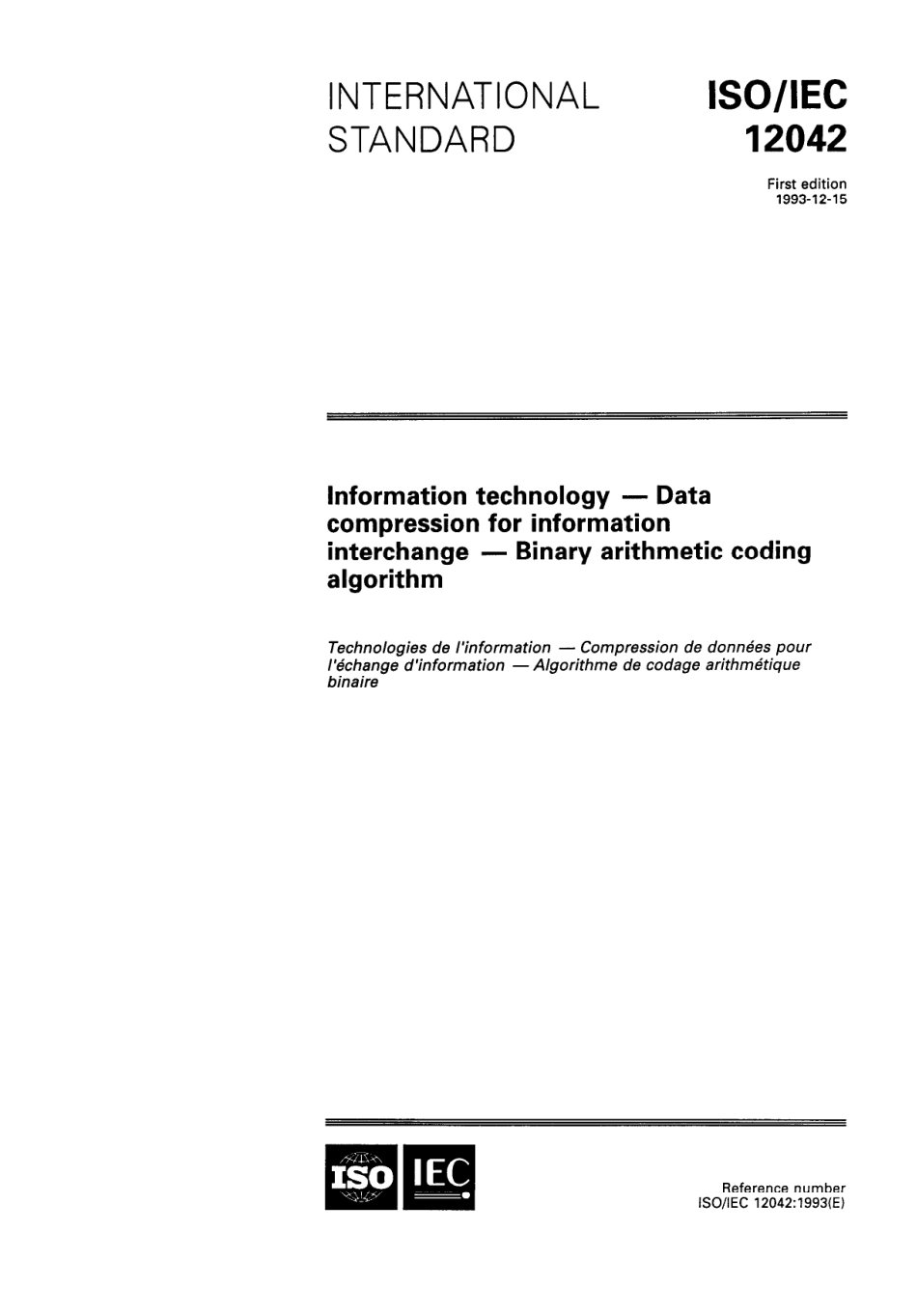 INTERNATIONAL STANDARD

ISO/IEC 12042

First edition 1993-12-15

Information technology — Data compression for information interchange — Binary arithmetic coding algorithm

Technologies de l'information — Compression de données pour l'échange d'information — Algorithme de codage arithmétique binaire

ISO IEC

Reference number ISO/IEC 12042:1993(E)